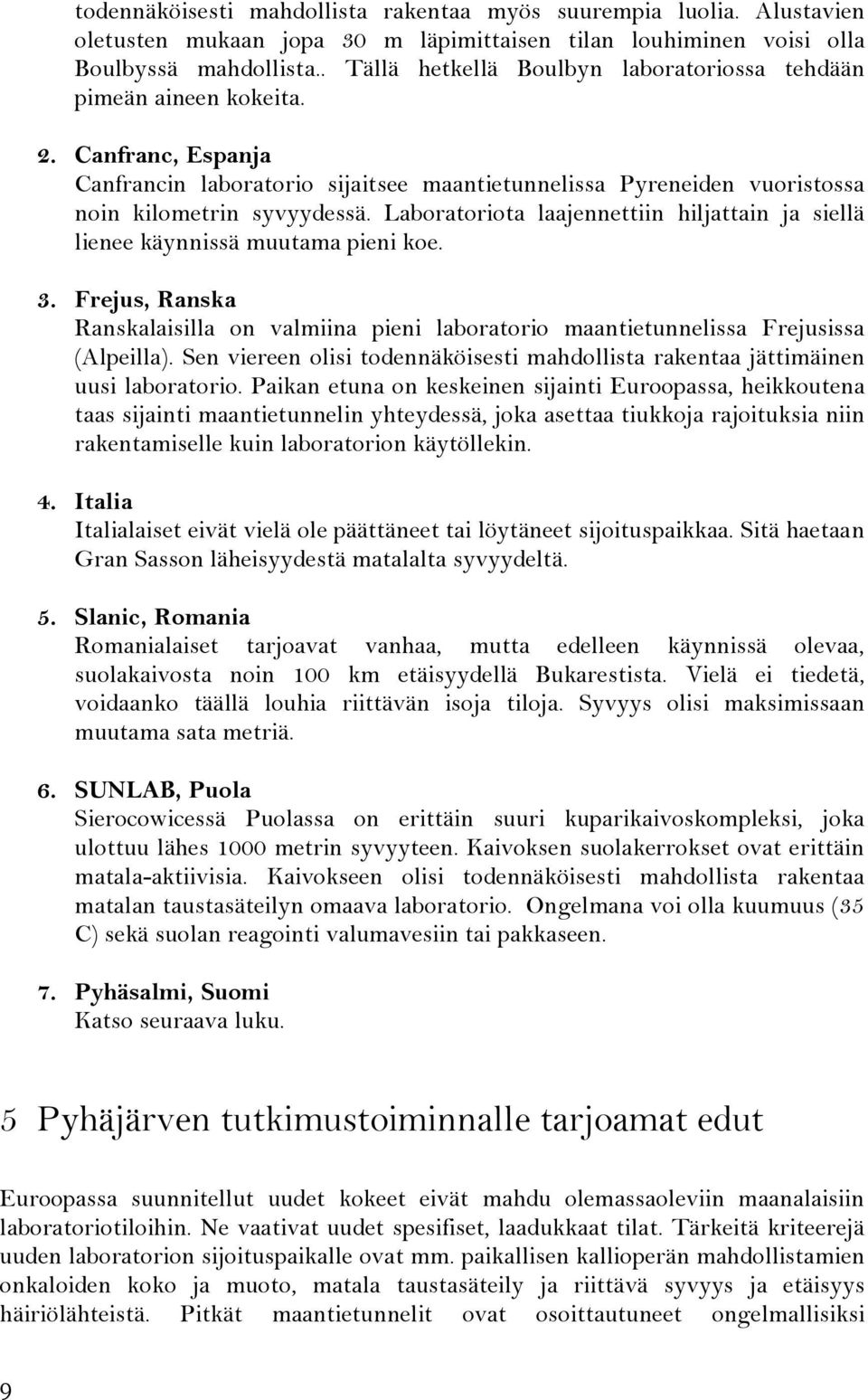 todennäköisesti mahdollista rakentaa myös suurempia luolia. Alustavien oletusten mukaan jopa 30 m läpimittaisen tilan louhiminen voisi olla Boulbyssä mahdollista.. Tällä hetkellä Boulbyn laboratoriossa tehdään pimeän aineen kokeita.

2. Canfranc, Espanja
Canfrancin laboratorio sijaitsee maantietunnelissa Pyreneiden vuoristossa noin kilometrin syvyydessä. Laboratoriota laajennettiin hiljattain ja siellä lienee käynnissä muutama pieni koe.

3. Frejus, Ranska
Ranskalaisilla on valmiina pieni laboratorio maantietunnelissa Frejusissa (Alpeilla). Sen viereen olisi todennäköisesti mahdollista rakentaa jättimäinen uusi laboratorio. Paikan etuna on keskeinen sijainti Euroopassa, heikkoutena taas sijainti maantietunnelin yhteydessä, joka asettaa tiukkoja rajoituksia niin rakentamiselle kuin laboratorion käytöllekin.

4. Italia
Italialaiset eivät vielä ole päättäneet tai löytäneet sijoituspaikkaa. Sitä haetaan Gran Sasson läheisyydestä matalalta syvyydeltä.

5. Slanic, Romania
Romanialaiset tarjoavat vanhaa, mutta edelleen käynnissä olevaa, suolakaivosta noin 100 km etäisyydellä Bukarestista. Vielä ei tiedetä, voidaanko täällä louhia riittävän isoja tiloja. Syvyys olisi maksimissaan muutama sata metriä.

6. SUNLAB, Puola
Sierocowicessä Puolassa on erittäin suuri kuparikaivoskompleksi, joka ulottuu lähes 1000 metrin syvyyteen. Kaivoksen suolakerrokset ovat erittäin matala-aktiivisia. Kaivokseen olisi todennäköisesti mahdollista rakentaa matalan taustasäteilyn omaava laboratorio. Ongelmana voi olla kuumuus (35 C) sekä suolan reagointi valumavesiin tai pakkaseen.

7. Pyhäsalmi, Suomi
Katso seuraava luku.

5 Pyhäjärven tutkimustoiminnalle tarjoamat edut

Euroopassa suunnitellut uudet kokeet eivät mahdu olemassaoleviin maanalaisiin laboratoriotiloihin. Ne vaativat uudet spesifiset, laadukkaat tilat. Tärkeitä kriteerejä uuden laboratorion sijoituspaikalle ovat mm. paikallisen kallioperän mahdollistamien onkaloiden koko ja muoto, matala taustasäteily ja riittävä syvyys ja etäisyys häiriölähteistä. Pitkät maantietunnelit ovat osoittautuneet ongelmallisiksi

9